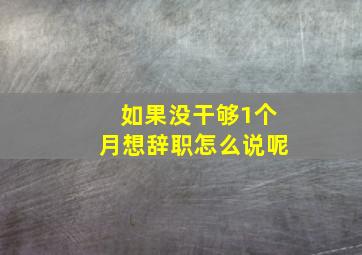 如果没干够1个月想辞职怎么说呢